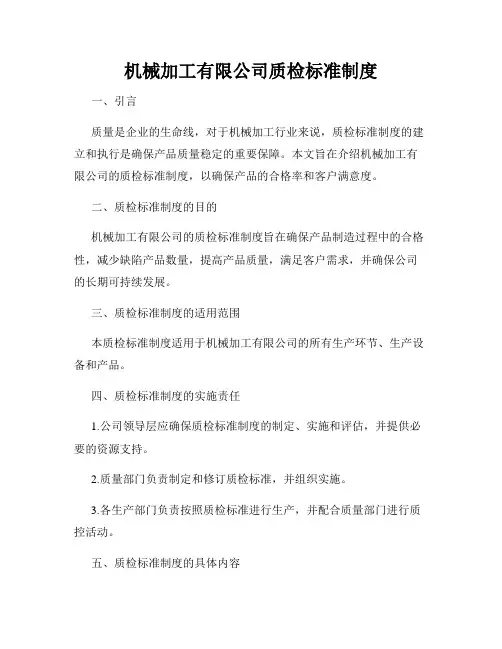 机械加工有限公司质检标准制度

一、引言

质量是企业的生命线，对于机械加工行业来说，质检标准制度的建立和执行是确保产品质量稳定的重要保障。本文旨在介绍机械加工有限公司的质检标准制度，以确保产品的合格率和客户满意度。

二、质检标准制度的目的

机械加工有限公司的质检标准制度旨在确保产品制造过程中的合格性，减少缺陷产品数量，提高产品质量，满足客户需求，并确保公司的长期可持续发展。

三、质检标准制度的适用范围

本质检标准制度适用于机械加工有限公司的所有生产环节、生产设备和产品。

四、质检标准制度的实施责任

1.公司领导层应确保质检标准制度的制定、实施和评估，并提供必要的资源支持。

2.质量部门负责制定和修订质检标准，并组织实施。

3.各生产部门负责按照质检标准进行生产，并配合质量部门进行质控活动。

五、质检标准制度的具体内容